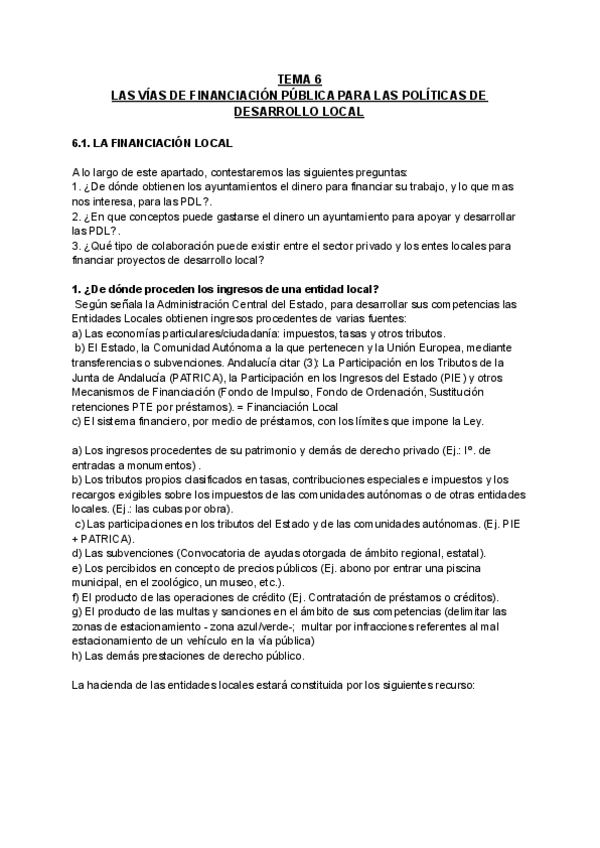 TEMA 6
LAS VÍAS DE FINANCIACIÓN PÚBLICA PARA LAS POLÍTICAS DE DESARROLLO LOCAL

6.1. LA FINANCIACIÓN LOCAL

A lo largo de este apartado, contestaremos las siguientes preguntas:
1. ¿De dónde obtienen los ayuntamientos el dinero para financiar su trabajo, y lo que mas nos interesa, para las PDL?.
2. ¿En que conceptos puede gastarse el dinero un ayuntamiento para apoyar y desarrollar las PDL?.
3. ¿Qué tipo de colaboración puede existir entre el sector privado y los entes locales para financiar proyectos de desarrollo local?

1. ¿De dónde proceden los ingresos de una entidad local?
Según señala la Administración Central del Estado, para desarrollar sus competencias las Entidades Locales obtienen ingresos procedentes de varias fuentes:
a) Las economías particulares/ciudadanía: impuestos, tasas y otros tributos.
b) El Estado, la Comunidad Autónoma a la que pertenecen y la Unión Europea, mediante transferencias o subvenciones. Andalucía citar (3): La Participación en los Tributos de la Junta de Andalucía (PATRICA), la Participación en los Ingresos del Estado (PIE) y otros Mecanismos de Financiación (Fondo de Impulso, Fondo de Ordenación, Sustitución retenciones PTE por préstamos). = Financiación Local
c) El sistema financiero, por medio de préstamos, con los límites que impone la Ley.

a) Los ingresos procedentes de su patrimonio y demás de derecho privado (Ej.: Iº. de entradas a monumentos) .
b) Los tributos propios clasificados en tasas, contribuciones especiales e impuestos y los recargos exigibles sobre los impuestos de las comunidades autónomas o de otras entidades locales. (Ej.: las cubas por obra).
c) Las participaciones en los tributos del Estado y de las comunidades autónomas. (Ej. PIE + PATRICA).
d) Las subvenciones (Convocatoria de ayudas otorgada de ámbito regional, estatal).
e) Los percibidos en concepto de precios públicos (Ej. abono por entrar una piscina municipal, en el zoológico, un museo, etc.).
f) El producto de las operaciones de crédito (Ej. Contratación de préstamos o créditos).
g) El producto de las multas y sanciones en el ámbito de sus competencias (delimitar las zonas de estacionamiento - zona azul/verde-; multar por infracciones referentes al mal estacionamiento de un vehículo en la vía pública)
h) Las demás prestaciones de derecho público.

La hacienda de las entidades locales estará constituida por los siguientes recurso: